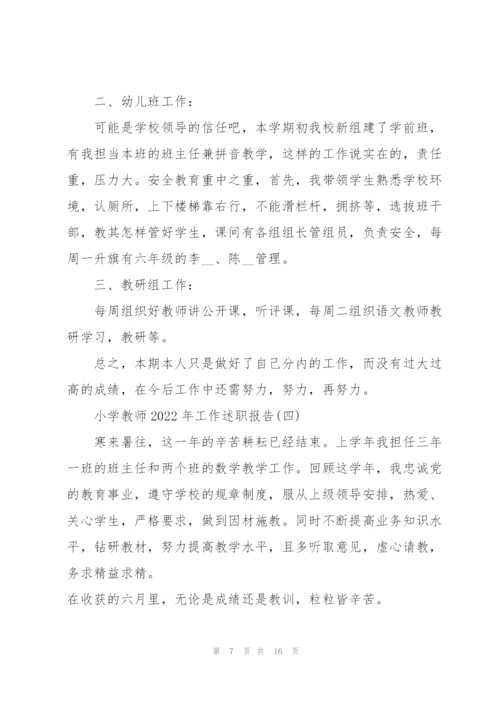 二、幼儿班工作：

可能是学校领导的信任吧，本学期初我校新组建了学前班，有我担当本班的班主任兼拼音教学，这样的工作说实在的，责任重，压力大。安全教育重中之重，首先，我带领学生熟悉学校环境，认厕所，上下楼梯靠右行，不能滑栏杆，拥挤等，选拔班干部，教其怎样管好学生，课间有各组组长管组员，负责安全，每周一升旗有六年级的李__、陈__管理。

三、教研组工作：

每周组织好教师讲公开课，听评课，每周二组织语文教师教研学习，教研等。

总之，本期本人只是做好了自己分内的工作，而没有过大过高的成绩，在今后工作中还需努力，努力，再努力。

小学教师 2022 年工作述职报告(四)

寒来暑往，这一年的辛苦耕耘已经结束。上学年我担任三年一班的班主任和两个班的数学教学工作。回顾这学年，我忠诚党的教育事业，遵守学校的规章制度，服从上级领导安排，热爱、关心学生，严格要求，做到因材施教。同时不断提高业务知识水平，钻研教材，努力提高教学水平，且多听取意见，虚心请教，务求精益求精。

在收获的六月里，无论是成绩还是教训，粒粒皆辛苦。

第 7 页 共 16 页